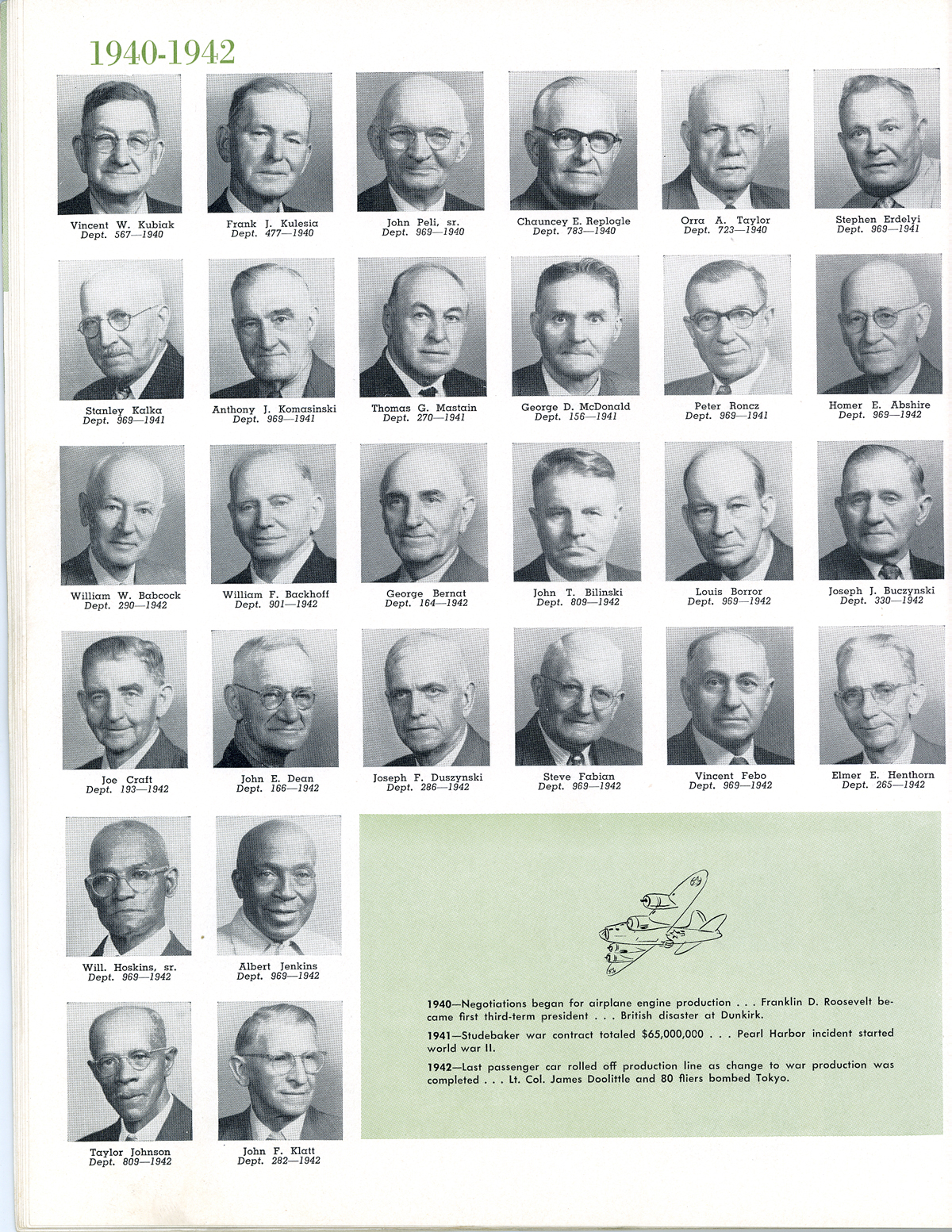 1940-1942

Vincent W. Kubiak
Dept. 567—1940

Frank J. Kulesia
Dept. 477—1940

John Peli, sr.
Dept. 969—1940

Chauncey E. Replogle
Dept. 783—1940

Orra A. Taylor
Dept. 723—1940

Stephen Erdelyi
Dept. 969—1941

Stanley Kalka
Dept. 969—1941

Anthony J. Komasinski
Dept. 969—1941

Thomas G. Mastain
Dept. 270—1941

George D. McDonald
Dept. 156—1941

Peter Roncz
Dept. 969—1941

Homer E. Abshire
Dept. 969—1942

William W. Babcock
Dept. 290—1942

William F. Backhoff
Dept. 901—1942

George Bernat
Dept. 164—1942

John T. Bilinski
Dept. 809—1942

Louis Borror
Dept. 969—1942

Joseph J. Buczynski
Dept. 330—1942

Joe Craft
Dept. 193—1942

John E. Dean
Dept. 166—1942

Joseph F. Duszynski
Dept. 286—1942

Steve Fabian
Dept. 969—1942

Vincent Febo
Dept. 969—1942

Elmer E. Henthorn
Dept. 265—1942

Will. Hoskins, sr.
Dept. 969—1942

Albert Jenkins
Dept. 969—1942

Taylor Johnson
Dept. 809—1942

John F. Klatt
Dept. 282—1942

1940—Negotiations began for airplane engine production . . . Franklin D. Roosevelt became first third-term president . . . British disaster at Dunkirk.

1941—Studebaker war contract totaled $65,000,000 . . . Pearl Harbor incident started world war II.

1942—Last passenger car rolled off production line as change to war production was completed . . . Lt. Col. James Doolittle and 80 fliers bombed Tokyo.